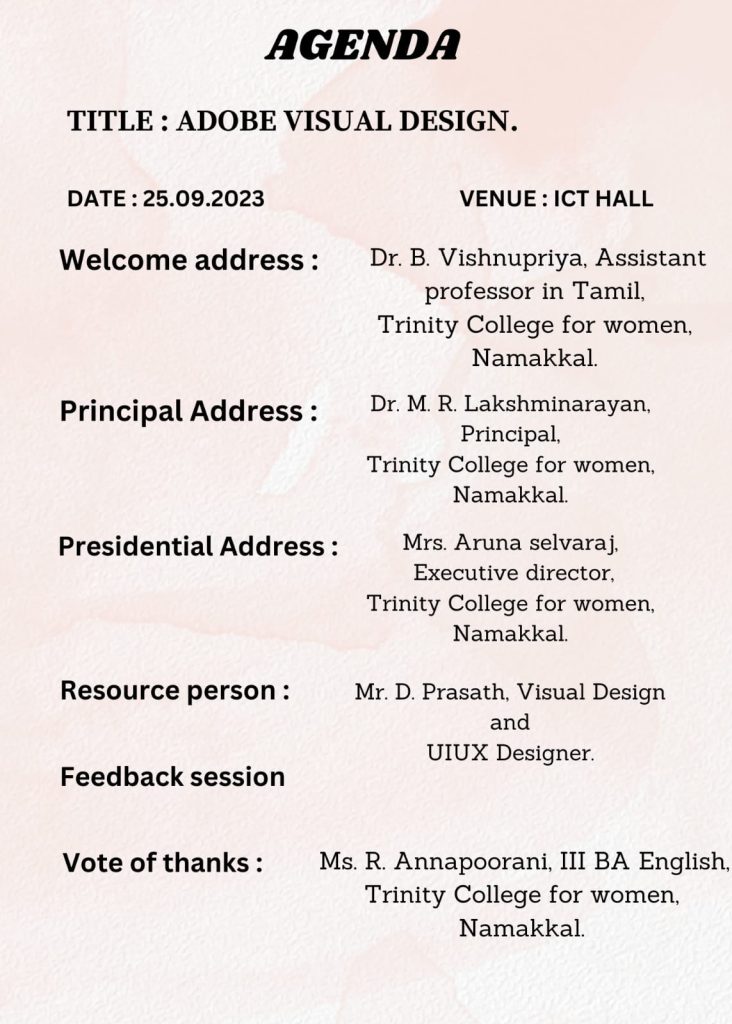 AGENDA

TITLE : ADOBE VISUAL DESIGN.

DATE : 25.09.2023

VENUE : ICT HALL

Welcome address :

Dr. B. Vishnupriya, Assistant professor in Tamil, Trinity College for women, Namakkal.

Principal Address :

Dr. M. R. Lakshminarayan, Principal, Trinity College for women, Namakkal.

Presidential Address :

Mrs. Aruna selvaraj, Executive director, Trinity College for women, Namakkal.

Resource person :

Mr. D. Prasath, Visual Design and UIUX Designer.

Feedback session

Vote of thanks :

Ms. R. Annapoorani, III BA English, Trinity College for women, Namakkal.